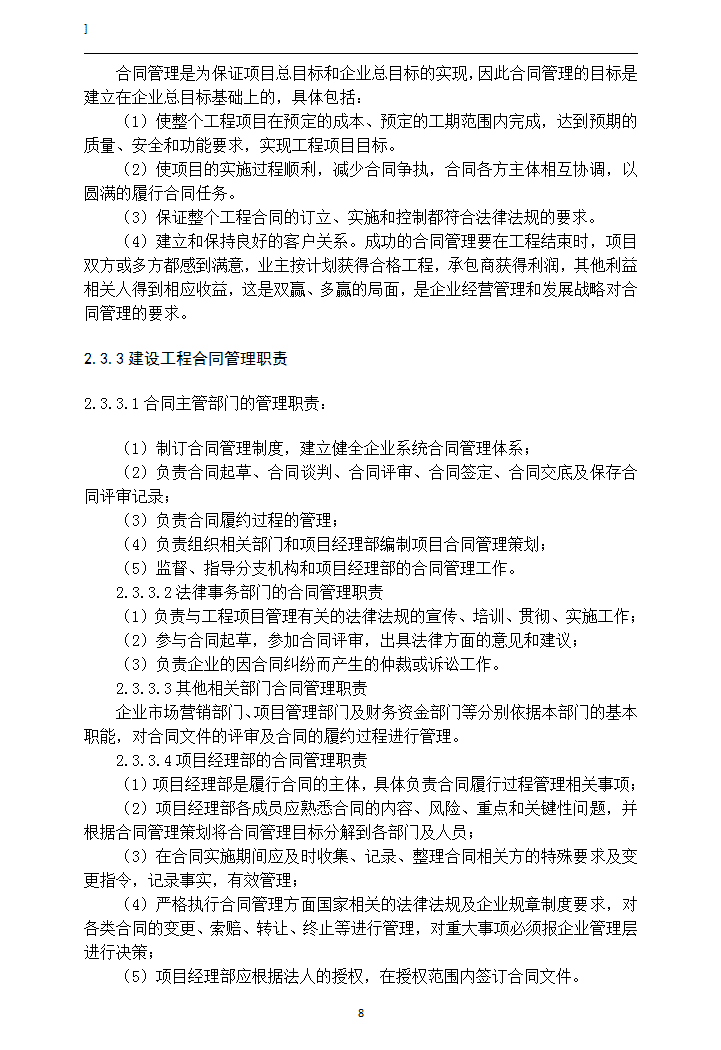 ]

合同管理是为保证项目总目标和企业总目标的实现，因此合同管理的目标是建立在企业总目标基础上的，具体包括：

（1）使整个工程项目在预定的成本、预定的工期范围内完成，达到预期的质量、安全和功能要求，实现工程项目目标。

（2）使项目的实施过程顺利，减少合同争执，合同各方主体相互协调，以圆满的履行合同任务。

（3）保证整个工程合同的订立、实施和控制都符合法律法规的要求。

（4）建立和保持良好的客户关系。成功的合同管理要在工程结束时，项目双方或多方都感到满意，业主按计划获得合格工程，承包商获得利润，其他利益相关人得到相应收益，这是双赢、多赢的局面，是企业经营管理和发展战略对合同管理的要求。

2.3.3 建设工程合同管理职责

2.3.3.1 合同主管部门的管理职责：

（1）制订合同管理制度，建立健全企业系统合同管理体系；

（2）负责合同起草、合同谈判、合同评审、合同签定、合同交底及保存合同评审记录；

（3）负责合同履约过程的管理；

（4）负责组织相关部门和项目经理部编制项目合同管理策划；

（5）监督、指导分支机构和项目经理部的合同管理工作。

2.3.3.2 法律事务部门的合同管理职责

（1）负责与工程项目管理有关的法律法规的宣传、培训、贯彻、实施工作；

（2）参与合同起草，参加合同评审，出具法律方面的意见和建议；

（3）负责企业的因合同纠纷而产生的仲裁或诉讼工作。

2.3.3.3 其他相关部门合同管理职责

企业市场营销部门、项目管理部门及财务资金部门等分别依据本部门的基本职能，对合同文件的评审及合同的履约过程进行管理。

2.3.3.4 项目经理部的合同管理职责

（1）项目经理部是履行合同的主体，具体负责合同履行过程管理相关事项；

（2）项目经理部各成员应熟悉合同的内容、风险、重点和关键性问题，并根据合同管理策划将合同管理目标分解到各部门及人员；

（3）在合同实施期间应及时收集、记录、整理合同相关方的特殊要求及变更指令，记录事实，有效管理；

（4）严格执行合同管理方面国家相关的法律法规及企业规章制度要求，对各类合同的变更、索赔、转让、终止等进行管理，对重大事项必须报企业管理层进行决策；

（5）项目经理部应根据法人的授权，在授权范围内签订合同文件。

8